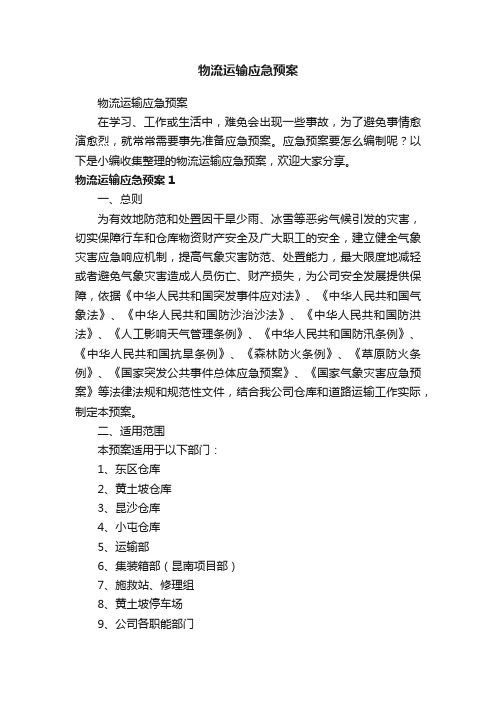 物流运输应急预案

物流运输应急预案

在学习、工作或生活中，难免会出现一些事故，为了避免事情愈演愈烈，就常常需要事先准备应急预案。应急预案要怎么编制呢？以下是小编收集整理的物流运输应急预案，欢迎大家分享。

物流运输应急预案 1

一、总则

为有效地防范和处置因干旱少雨、冰雪等恶劣气候引发的灾害，切实保障行车和仓库物资财产安全及广大职工的安全，建立健全气象灾害应急响应机制，提高气象灾害防范、处置能力，最大限度地减轻或者避免气象灾害造成人员伤亡、财产损失，为公司安全发展提供保障，依据《中华人民共和国突发事件应对法》、《中华人民共和国气象法》、《中华人民共和国防沙治沙法》、《中华人民共和国防洪法》、《人工影响天气管理条例》、《中华人民共和国防汛条例》、《中华人民共和国抗旱条例》、《森林防火条例》、《草原防火条例》、《国家突发公共事件总体应急预案》、《国家气象灾害应急预案》等法律法规和规范性文件，结合我公司仓库和道路运输工作实际，制定本预案。

二、适用范围

本预案适用于以下部门：

1、东区仓库

2、黄土坡仓库

3、昆沙仓库

4、小屯仓库

5、运输部

6、集装箱部（昆南项目部）

7、施救站、修理组

8、黄土坡停车场

9、公司各职能部门